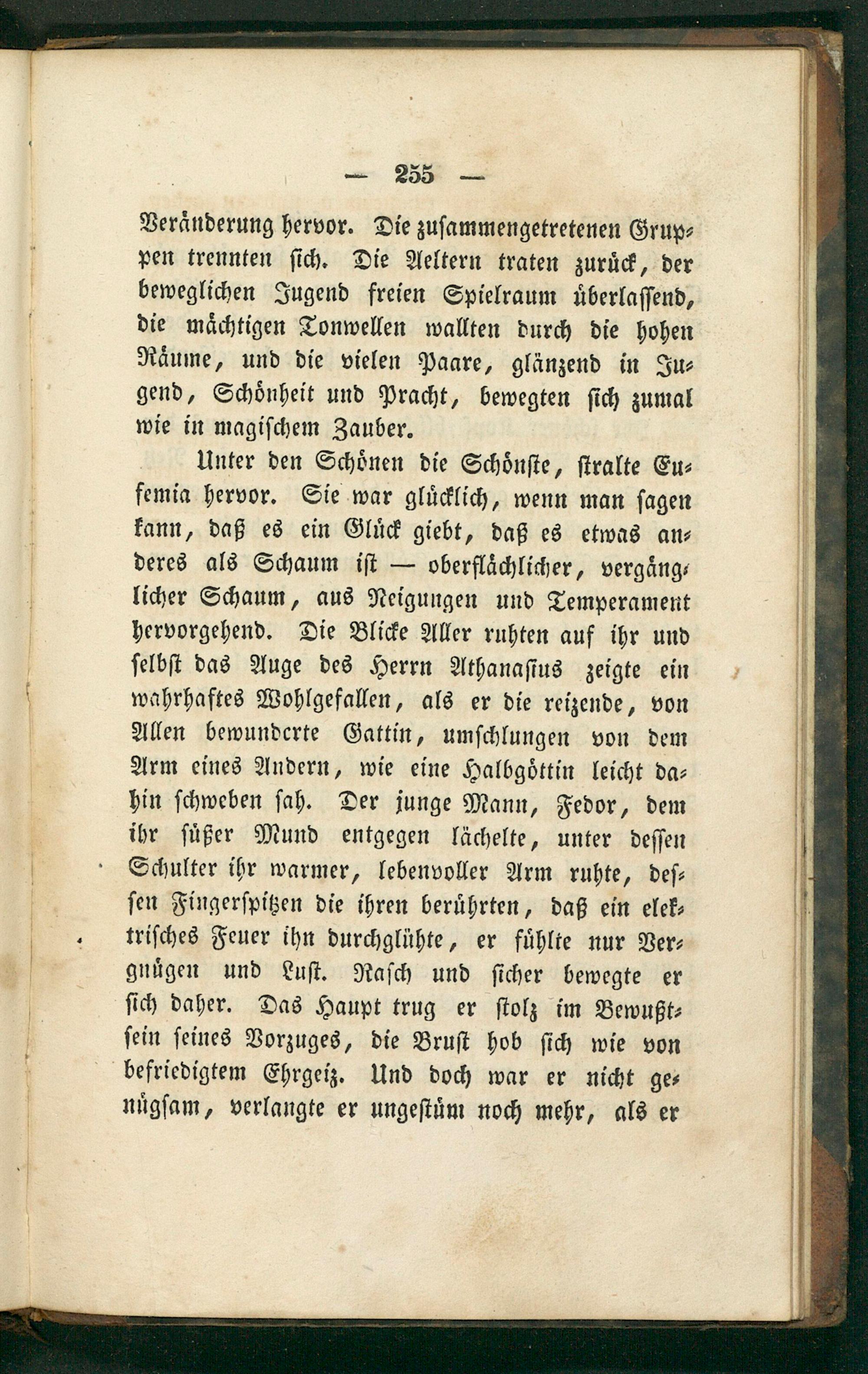 — 255 —

Veränderung hervor. Die zusammengetretenen Gruppen trennten sich. Die Aeltern traten zurück, der beweglichen Jugend freien Spielraum überlassend, die mächtigen Tonwellen wallten durch die hohen Räume, und die vielen Paare, glänzend in Jugend, Schönheit und Pracht, bewegten sich zumal wie in magischem Zauber.

Unter den Schönen die Schönste, stralte Eufemia hervor. Sie war glücklich, wenn man sagen kann, daß es ein Glück giebt, daß es etwas anderes als Schaum ist — oberflächlicher, vergänglicher Schaum, aus Neigungen und Temperament hervorgehend. Die Blicke Aller ruhten auf ihr und selbst das Auge des Herrn Athanasius zeigte ein wahrhaftes Wohlgefallen, als er die reizende, von Allen bewunderte Gattin, umschlungen von dem Arm eines Andern, wie eine Halbgöttin leicht dahin schweben sah. Der junge Mann, Fedor, dem ihr süßer Mund entgegen lächelte, unter dessen Schulter ihr warmer, lebenvoller Arm ruhte, dessen Fingerspitzen die ihren berührten, daß ein elektrisches Feuer ihn durchglühte, er fühlte nur Vergnügen und Lust. Rasch und sicher bewegte er sich daher. Das Haupt trug er stolz im Bewußtsein seines Vorzuges, die Brust hob sich wie von befriedigtem Ehrgeiz. Und doch war er nicht genügsam, verlangte er ungestüm noch mehr, als er